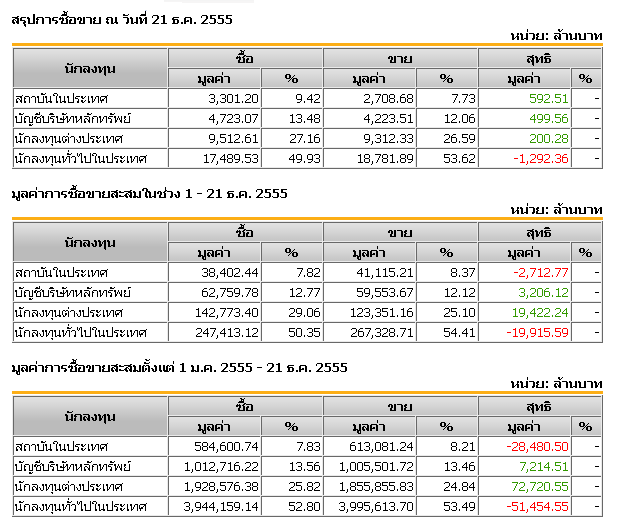 สรุปการซื้อขาย ณ วันที่ 21 ธ.ค. 2555

หน่วย: ล้านบาท

| นักลงทุน | ซื้อ มูลค่า | ซื้อ % | ขาย มูลค่า | ขาย % | สุทธิ มูลค่า | สุทธิ % |
|---|---|---|---|---|---|---|
| สถาบันในประเทศ | 3,301.20 | 9.42 | 2,708.68 | 7.73 | 592.51 | - |
| บัญชีบริษัทหลักทรัพย์ | 4,723.07 | 13.48 | 4,223.51 | 12.06 | 499.56 | - |
| นักลงทุนต่างประเทศ | 9,512.61 | 27.16 | 9,312.33 | 26.59 | 200.28 | - |
| นักลงทุนทั่วไปในประเทศ | 17,489.53 | 49.93 | 18,781.89 | 53.62 | -1,292.36 | - |

มูลค่าการซื้อขายสะสมในช่วง 1 - 21 ธ.ค. 2555

หน่วย: ล้านบาท

| นักลงทุน | ซื้อ มูลค่า | ซื้อ % | ขาย มูลค่า | ขาย % | สุทธิ มูลค่า | สุทธิ % |
|---|---|---|---|---|---|---|
| สถาบันในประเทศ | 38,402.44 | 7.82 | 41,115.21 | 8.37 | -2,712.77 | - |
| บัญชีบริษัทหลักทรัพย์ | 62,759.78 | 12.77 | 59,553.67 | 12.12 | 3,206.12 | - |
| นักลงทุนต่างประเทศ | 142,773.40 | 29.06 | 123,351.16 | 25.10 | 19,422.24 | - |
| นักลงทุนทั่วไปในประเทศ | 247,413.12 | 50.35 | 267,328.71 | 54.41 | -19,915.59 | - |

มูลค่าการซื้อขายสะสมตั้งแต่ 1 ม.ค. 2555 - 21 ธ.ค. 2555

หน่วย: ล้านบาท

| นักลงทุน | ซื้อ มูลค่า | ซื้อ % | ขาย มูลค่า | ขาย % | สุทธิ มูลค่า | สุทธิ % |
|---|---|---|---|---|---|---|
| สถาบันในประเทศ | 584,600.74 | 7.83 | 613,081.24 | 8.21 | -28,480.50 | - |
| บัญชีบริษัทหลักทรัพย์ | 1,012,716.22 | 13.56 | 1,005,501.72 | 13.46 | 7,214.51 | - |
| นักลงทุนต่างประเทศ | 1,928,576.38 | 25.82 | 1,855,855.83 | 24.84 | 72,720.55 | - |
| นักลงทุนทั่วไปในประเทศ | 3,944,159.14 | 52.80 | 3,995,613.70 | 53.49 | -51,454.55 | - |